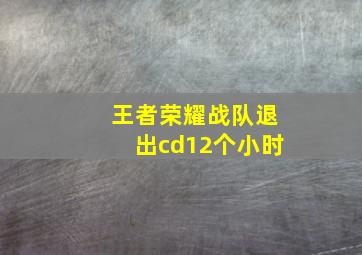 王者荣耀战队退出cd12个小时